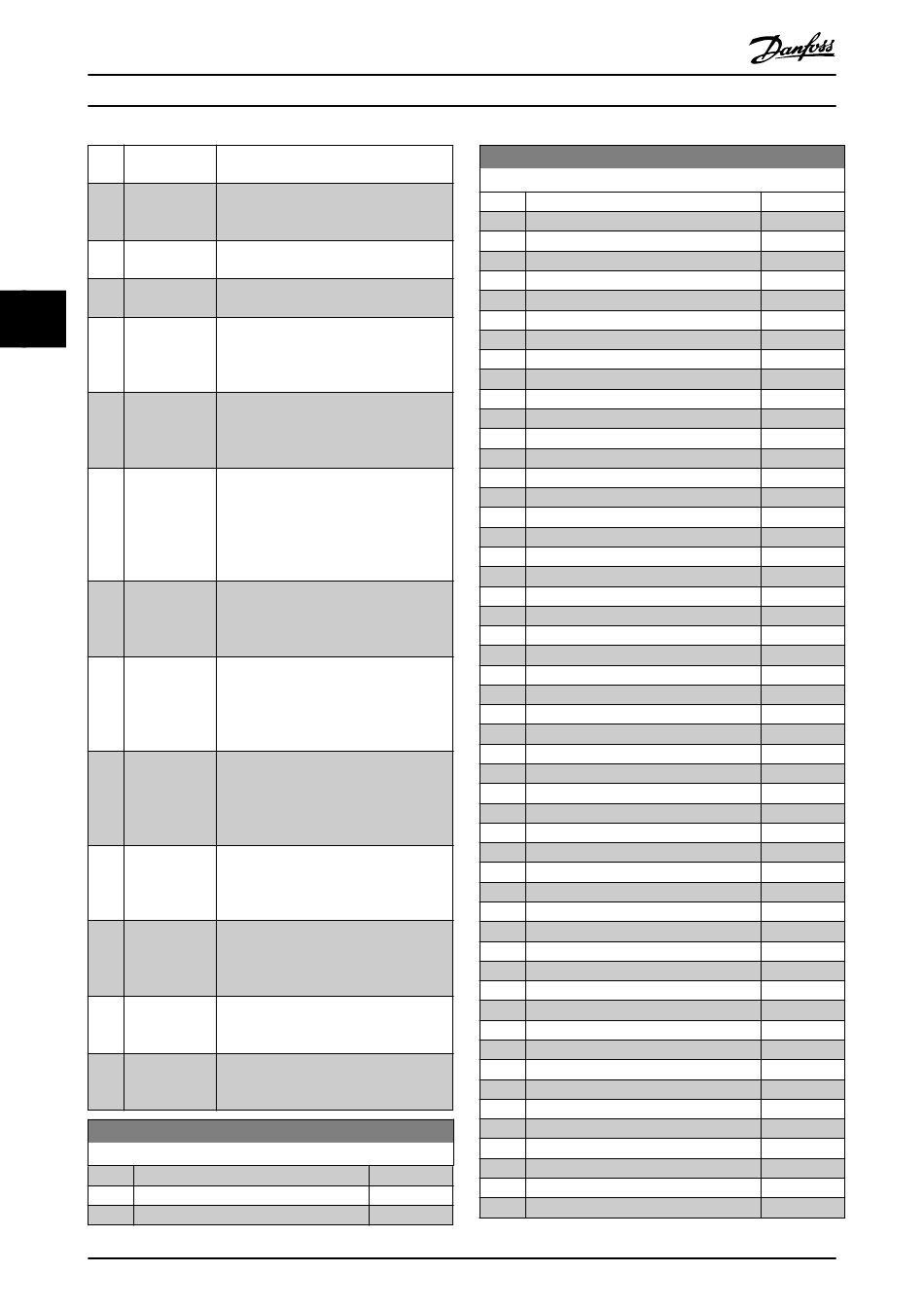 Danfoss